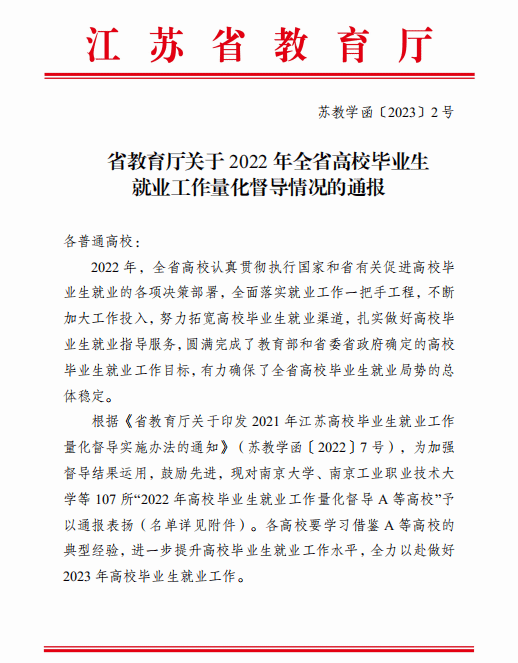 江苏省教育厅

苏教学函〔2023〕2号

省教育厅关于2022年全省高校毕业生就业工作量化督导情况的通报

各普通高校：

2022年，全省高校认真贯彻执行国家和省有关促进高校毕业生就业的各项决策部署，全面落实就业工作一把手工程，不断加大工作投入，努力拓宽高校毕业生就业渠道，扎实做好高校毕业生就业指导服务，圆满完成了教育部和省委省政府确定的高校毕业生就业工作目标，有力确保了全省高校毕业生就业局势的总体稳定。

根据《省教育厅关于印发2021年江苏高校毕业生就业工作量化督导实施办法的通知》（苏教学函〔2022〕7号），为加强督导结果运用，鼓励先进，现对南京大学、南京工业职业技术大学等107所“2022年高校毕业生就业工作量化督导A等高校”予以通报表扬（名单详见附件）。各高校要学习借鉴A等高校的典型经验，进一步提升高校毕业生就业工作水平，全力以赴做好2023年高校毕业生就业工作。